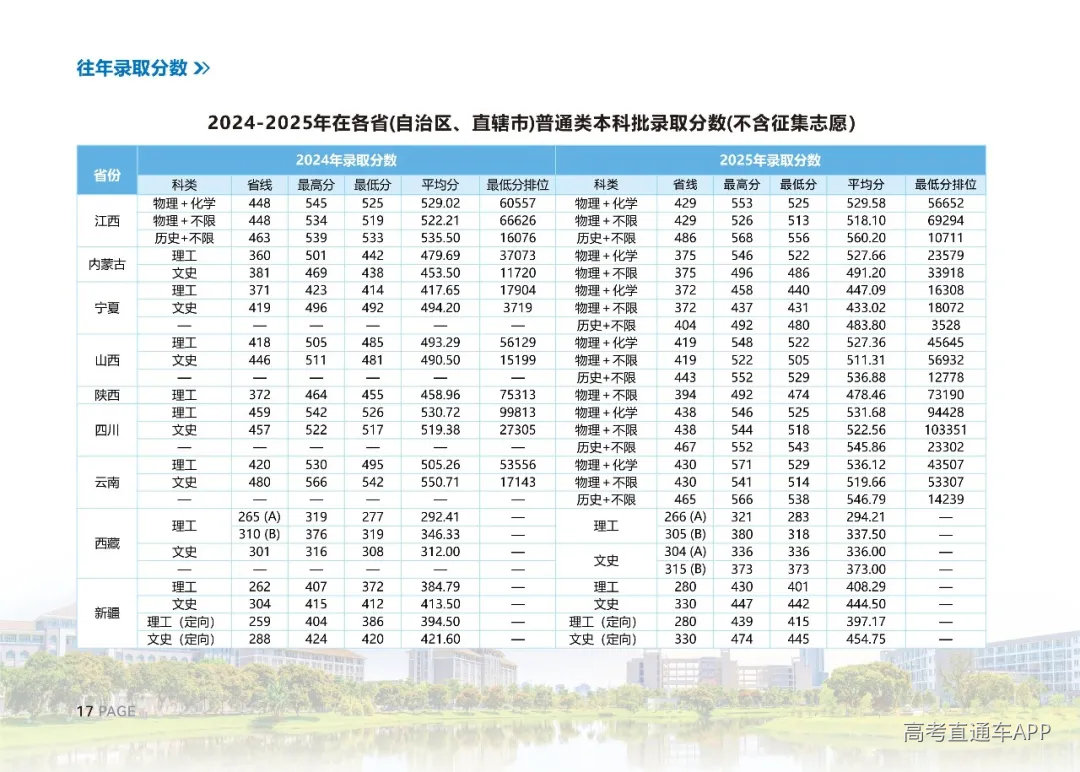 往年录取分数 »

2024-2025年在各省(自治区、直辖市)普通类本科批录取分数(不含征集志愿)

| 省份 | 2024年录取分数 | | | | | | 2025年录取分数 | | | | | |
|---|---|---|---|---|---|---|---|---|---|---|---|---|
| | 科类 | 省线 | 最高分 | 最低分 | 平均分 | 最低分排位 | 科类 | 省线 | 最高分 | 最低分 | 平均分 | 最低分排位 |
| 江西 | 物理+化学 | 448 | 545 | 525 | 529.02 | 60557 | 物理+化学 | 429 | 553 | 525 | 529.58 | 56652 |
| | 物理+不限 | 448 | 534 | 519 | 522.21 | 66626 | 物理+不限 | 429 | 526 | 513 | 518.10 | 69294 |
| | 历史+不限 | 463 | 539 | 533 | 535.50 | 16076 | 历史+不限 | 486 | 568 | 556 | 560.20 | 10711 |
| 内蒙古 | 理工 | 360 | 501 | 442 | 479.69 | 37073 | 物理+化学 | 375 | 546 | 522 | 527.66 | 23579 |
| | 文史 | 381 | 469 | 438 | 453.50 | 11720 | 物理+不限 | 375 | 496 | 486 | 491.20 | 33918 |
| 宁夏 | 理工 | 371 | 423 | 414 | 417.65 | 17904 | 物理+化学 | 372 | 458 | 440 | 447.09 | 16308 |
| | 文史 | 419 | 496 | 492 | 494.20 | 3719 | 物理+不限 | 372 | 437 | 431 | 433.02 | 18072 |
| | — | — | — | — | — | — | 历史+不限 | 404 | 492 | 480 | 483.80 | 3528 |
| 山西 | 理工 | 418 | 505 | 485 | 493.29 | 56129 | 物理+化学 | 419 | 548 | 522 | 527.36 | 45645 |
| | 文史 | 446 | 511 | 481 | 490.50 | 15199 | 物理+不限 | 419 | 522 | 505 | 511.31 | 56932 |
| | — | — | — | — | — | — | 历史+不限 | 443 | 552 | 529 | 536.88 | 12778 |
| 陕西 | 理工 | 372 | 464 | 455 | 458.96 | 75313 | 物理+不限 | 394 | 492 | 474 | 478.46 | 73190 |
| 四川 | 理工 | 459 | 542 | 526 | 530.72 | 99813 | 物理+化学 | 438 | 546 | 525 | 531.68 | 94428 |
| | 文史 | 457 | 522 | 517 | 519.38 | 27305 | 物理+不限 | 438 | 544 | 518 | 522.56 | 103351 |
| | — | — | — | — | — | — | 历史+不限 | 467 | 552 | 543 | 545.86 | 23302 |
| 云南 | 理工 | 420 | 530 | 495 | 505.26 | 53556 | 物理+化学 | 430 | 571 | 529 | 536.12 | 43507 |
| | 文史 | 480 | 566 | 542 | 550.71 | 17143 | 物理+不限 | 430 | 541 | 514 | 519.66 | 53307 |
| | — | — | — | — | — | — | 历史+不限 | 465 | 566 | 538 | 546.79 | 14239 |
| 西藏 | 理工 | 265 (A) | 319 | 277 | 292.41 | — | 理工 | 266 (A) | 321 | 283 | 294.21 | — |
| | | 310 (B) | 376 | 319 | 346.33 | — | | 305 (B) | 380 | 318 | 337.50 | — |
| | 文史 | 301 | 316 | 308 | 312.00 | — | 文史 | 304 (A) | 336 | 336 | 336.00 | — |
| | — | — | — | — | — | — | | 315 (B) | 373 | 373 | 373.00 | — |
| 新疆 | 理工 | 262 | 407 | 372 | 384.79 | — | 理工 | 280 | 430 | 401 | 408.29 | — |
| | 文史 | 304 | 415 | 412 | 413.50 | — | 文史 | 330 | 447 | 442 | 444.50 | — |
| | 理工（定向） | 259 | 404 | 386 | 394.50 | — | 理工（定向） | 280 | 439 | 415 | 397.17 | — |
| | 文史（定向） | 288 | 424 | 420 | 421.60 | — | 文史（定向） | 330 | 474 | 445 | 454.75 | — |

17 PAGE

高考直通车APP